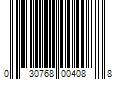 0 30768 00408 8